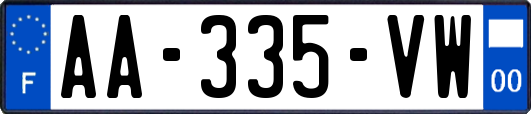 F
AA-335-VW
00